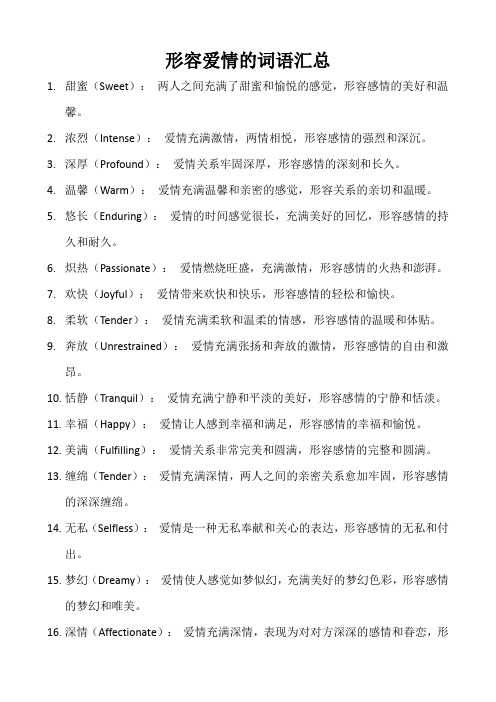 形容爱情的词语汇总

1. 甜蜜（Sweet）： 两人之间充满了甜蜜和愉悦的感觉，形容感情的美好和温馨。

2. 浓烈（Intense）： 爱情充满激情，两情相悦，形容感情的强烈和深沉。

3. 深厚（Profound）： 爱情关系牢固深厚，形容感情的深刻和长久。

4. 温馨（Warm）： 爱情充满温馨和亲密的感觉，形容关系的亲切和温暖。

5. 悠长（Enduring）： 爱情的时间感觉很长，充满美好的回忆，形容感情的持久和耐久。

6. 炽热（Passionate）： 爱情燃烧旺盛，充满激情，形容感情的火热和澎湃。

7. 欢快（Joyful）： 爱情带来欢快和快乐，形容感情的轻松和愉快。

8. 柔软（Tender）： 爱情充满柔软和温柔的情感，形容感情的温暖和体贴。

9. 奔放（Unrestrained）： 爱情充满张扬和奔放的激情，形容感情的自由和激昂。

10. 恬静（Tranquil）： 爱情充满宁静和平淡的美好，形容感情的宁静和恬淡。

11. 幸福（Happy）： 爱情让人感到幸福和满足，形容感情的幸福和愉悦。

12. 美满（Fulfilling）： 爱情关系非常完美和圆满，形容感情的完整和圆满。

13. 缠绵（Tender）： 爱情充满深情，两人之间的亲密关系愈加牢固，形容感情的深深缠绵。

14. 无私（Selfless）： 爱情是一种无私奉献和关心的表达，形容感情的无私和付出。

15. 梦幻（Dreamy）： 爱情使人感觉如梦似幻，充满美好的梦幻色彩，形容感情的梦幻和唯美。

16. 深情（Affectionate）： 爱情充满深情，表现为对对方深深的感情和眷恋，形